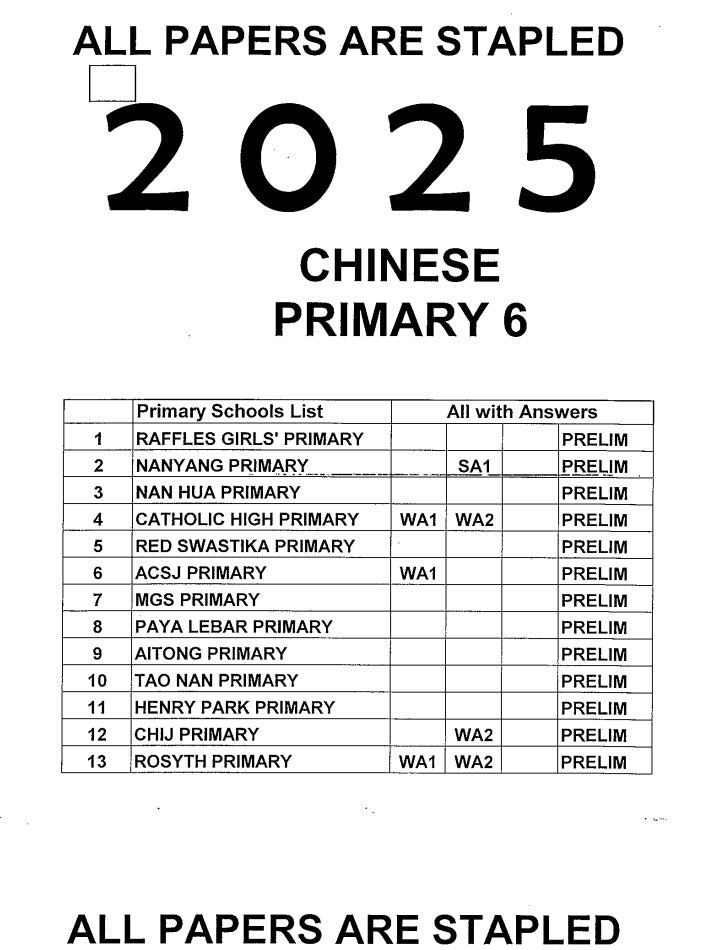 ALL PAPERS ARE STAPLED

2025

CHINESE
PRIMARY 6

| | Primary Schools List | All with Answers | | | |
|---|---|---|---|---|---|
| 1 | RAFFLES GIRLS' PRIMARY | | | | PRELIM |
| 2 | NANYANG PRIMARY | | SA1 | | PRELIM |
| 3 | NAN HUA PRIMARY | | | | PRELIM |
| 4 | CATHOLIC HIGH PRIMARY | WA1 | WA2 | | PRELIM |
| 5 | RED SWASTIKA PRIMARY | | | | PRELIM |
| 6 | ACSJ PRIMARY | WA1 | | | PRELIM |
| 7 | MGS PRIMARY | | | | PRELIM |
| 8 | PAYA LEBAR PRIMARY | | | | PRELIM |
| 9 | AITONG PRIMARY | | | | PRELIM |
| 10 | TAO NAN PRIMARY | | | | PRELIM |
| 11 | HENRY PARK PRIMARY | | | | PRELIM |
| 12 | CHIJ PRIMARY | | WA2 | | PRELIM |
| 13 | ROSYTH PRIMARY | WA1 | WA2 | | PRELIM |

ALL PAPERS ARE STAPLED